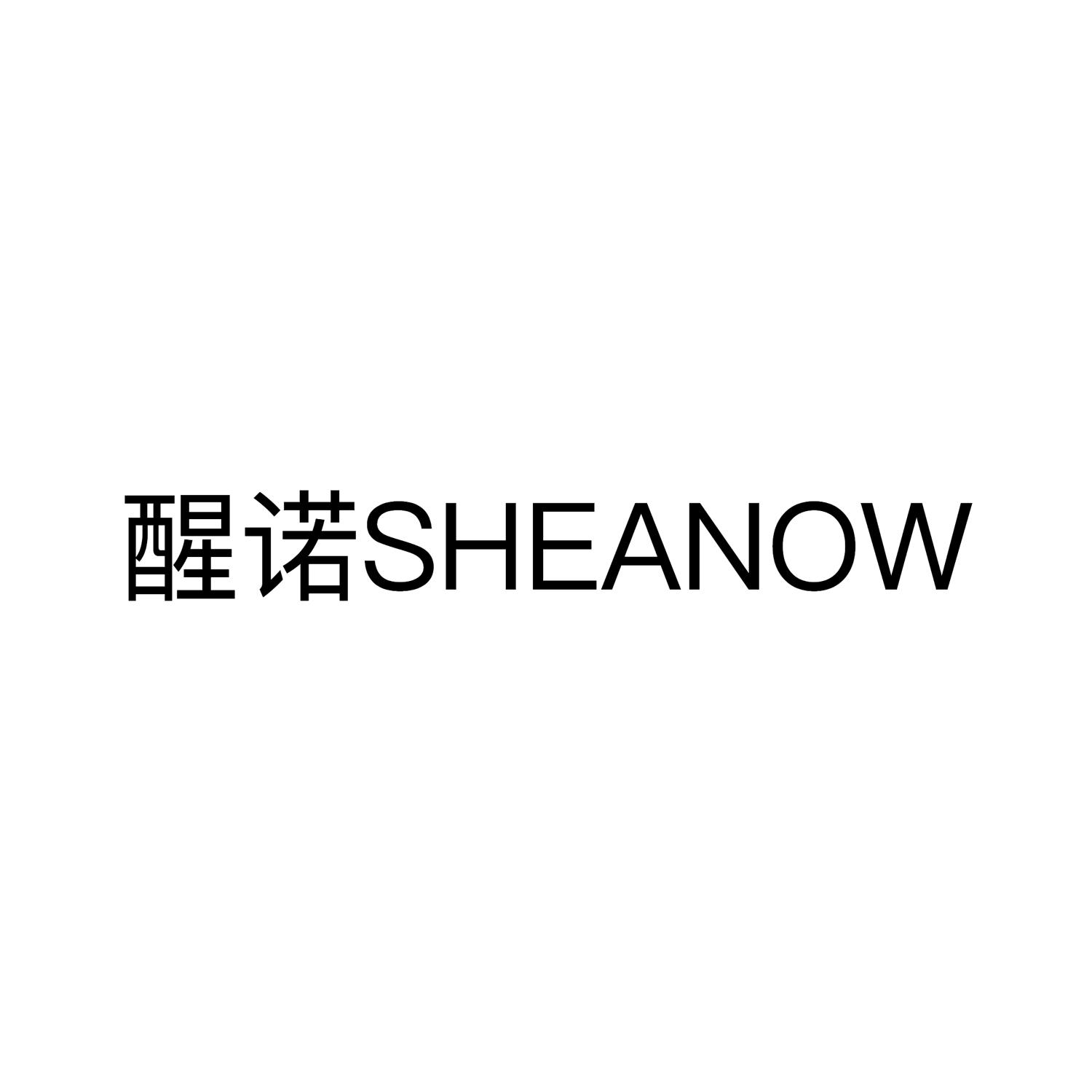 醒诺SHEANOW